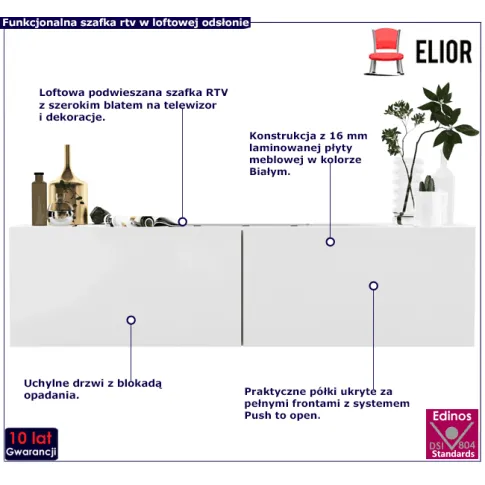 Funkcjonalna szafka rtv w loftowej odsłonie

ELIOR

Loftowa podwieszana szafka RTV z szerokim blatem na telewizor i dekoracje.

Konstrukcja z 16 mm laminowanej płyty meblowej w kolorze Białym.

Uchylne drzwi z blokadą opadania.

Praktyczne półki ukryte za pełnymi frontami z systemem Push to open.

10 lat
Gwarancji

Edinos
DSI 804
Standards